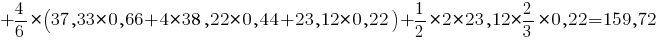 $+\frac{4}{6}\times(37,33\times0,66+4\times38,22\times0,44+23,12\times0,22)+\frac{1}{2}\times2\times23,12\times\frac{2}{3}\times0,22=159,72$